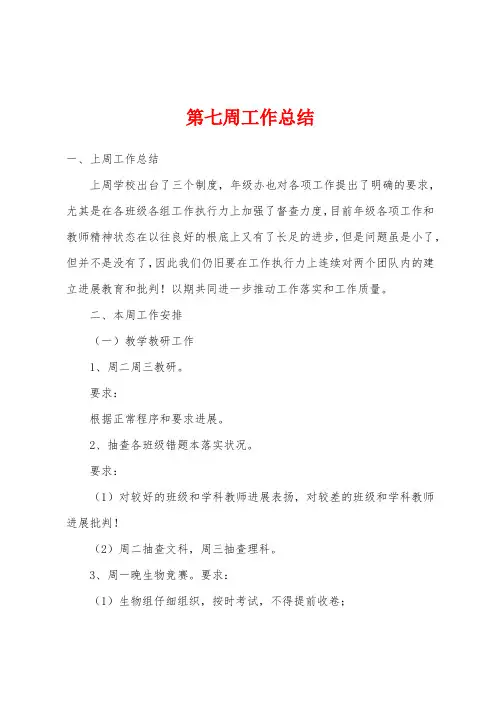 第七周工作总结

一、上周工作总结

上周学校出台了三个制度，年级亦也对各项工作提出了明确的要求，尤其是在各班级各组工作执行力上加强了督查力度，目前年级各项工作和教师精神状态在以往良好的根底上又有了长足的进步，但是问题虽是小了，但并不是没有了，因此我们仍旧要在工作执行力上连续对两个团队内的建立进展教育和批判！以期共同进一步推动工作落实和工作质量。

二、本周工作安排

（一）教学教研工作

1、周二周三教研。

要求：

根据正常程序和要求进展。

2、抽查各班级错题本落实状况。

要求：

（1）对较好的班级和学科教师进展表扬，对较差的班级和学科教师进展批判！

（2）周二抽查文科，周三抽查理科。

3、周一晚生物竞赛。要求：

（1）生物组仔细组织，按时考试，不得提前收卷；